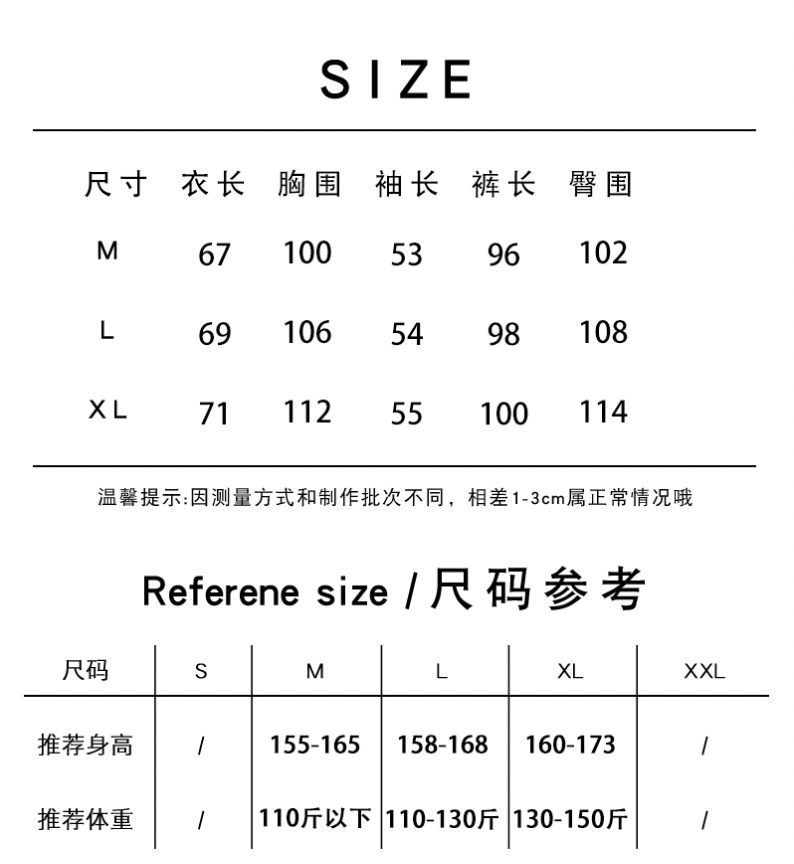 SIZE

| 尺寸 | 衣长 | 胸围 | 袖长 | 裤长 | 臀围 |
|---|---|---|---|---|---|
| M | 67 | 100 | 53 | 96 | 102 |
| L | 69 | 106 | 54 | 98 | 108 |
| XL | 71 | 112 | 55 | 100 | 114 |

温馨提示:因测量方式和制作批次不同，相差1-3cm属正常情况哦

Referene size / 尺码参考

| 尺码 | S | M | L | XL | XXL |
|---|---|---|---|---|---|
| 推荐身高 | / | 155-165 | 158-168 | 160-173 | / |
| 推荐体重 | / | 110斤以下 | 110-130斤 | 130-150斤 | / |